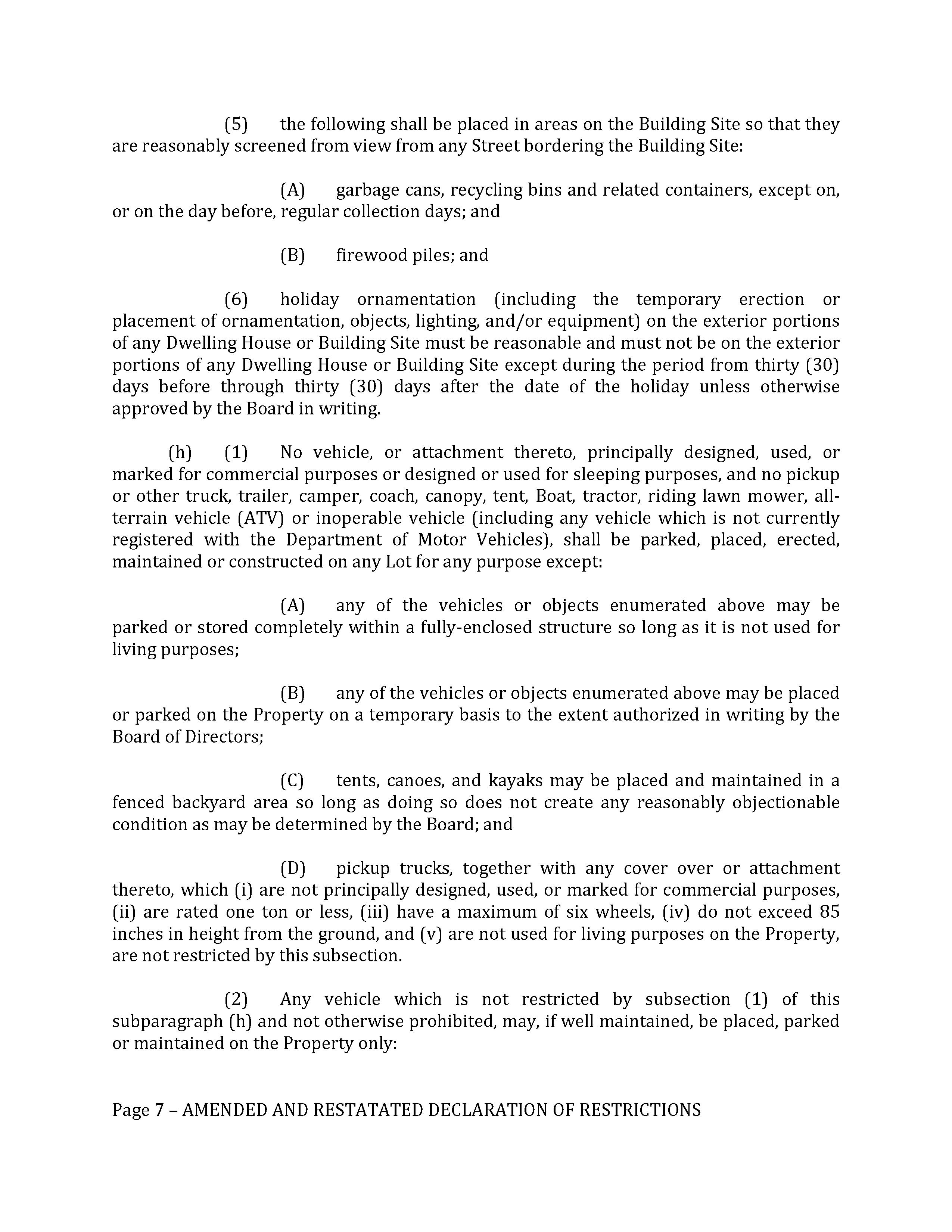 (5) the following shall be placed in areas on the Building Site so that they are reasonably screened from view from any Street bordering the Building Site:

(A) garbage cans, recycling bins and related containers, except on, or on the day before, regular collection days; and

(B) firewood piles; and

(6) holiday ornamentation (including the temporary erection or placement of ornamentation, objects, lighting, and/or equipment) on the exterior portions of any Dwelling House or Building Site must be reasonable and must not be on the exterior portions of any Dwelling House or Building Site except during the period from thirty (30) days before through thirty (30) days after the date of the holiday unless otherwise approved by the Board in writing.

(h) (1) No vehicle, or attachment thereto, principally designed, used, or marked for commercial purposes or designed or used for sleeping purposes, and no pickup or other truck, trailer, camper, coach, canopy, tent, Boat, tractor, riding lawn mower, all-terrain vehicle (ATV) or inoperable vehicle (including any vehicle which is not currently registered with the Department of Motor Vehicles), shall be parked, placed, erected, maintained or constructed on any Lot for any purpose except:

(A) any of the vehicles or objects enumerated above may be parked or stored completely within a fully-enclosed structure so long as it is not used for living purposes;

(B) any of the vehicles or objects enumerated above may be placed or parked on the Property on a temporary basis to the extent authorized in writing by the Board of Directors;

(C) tents, canoes, and kayaks may be placed and maintained in a fenced backyard area so long as doing so does not create any reasonably objectionable condition as may be determined by the Board; and

(D) pickup trucks, together with any cover over or attachment thereto, which (i) are not principally designed, used, or marked for commercial purposes, (ii) are rated one ton or less, (iii) have a maximum of six wheels, (iv) do not exceed 85 inches in height from the ground, and (v) are not used for living purposes on the Property, are not restricted by this subsection.

(2) Any vehicle which is not restricted by subsection (1) of this subparagraph (h) and not otherwise prohibited, may, if well maintained, be placed, parked or maintained on the Property only:

Page 7 – AMENDED AND RESTATATED DECLARATION OF RESTRICTIONS